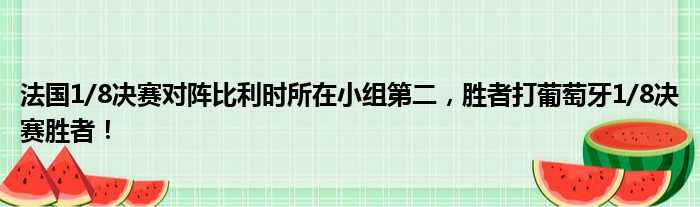 法国1/8决赛对阵比利时所在小组第二，胜者打葡萄牙1/8决赛胜者！